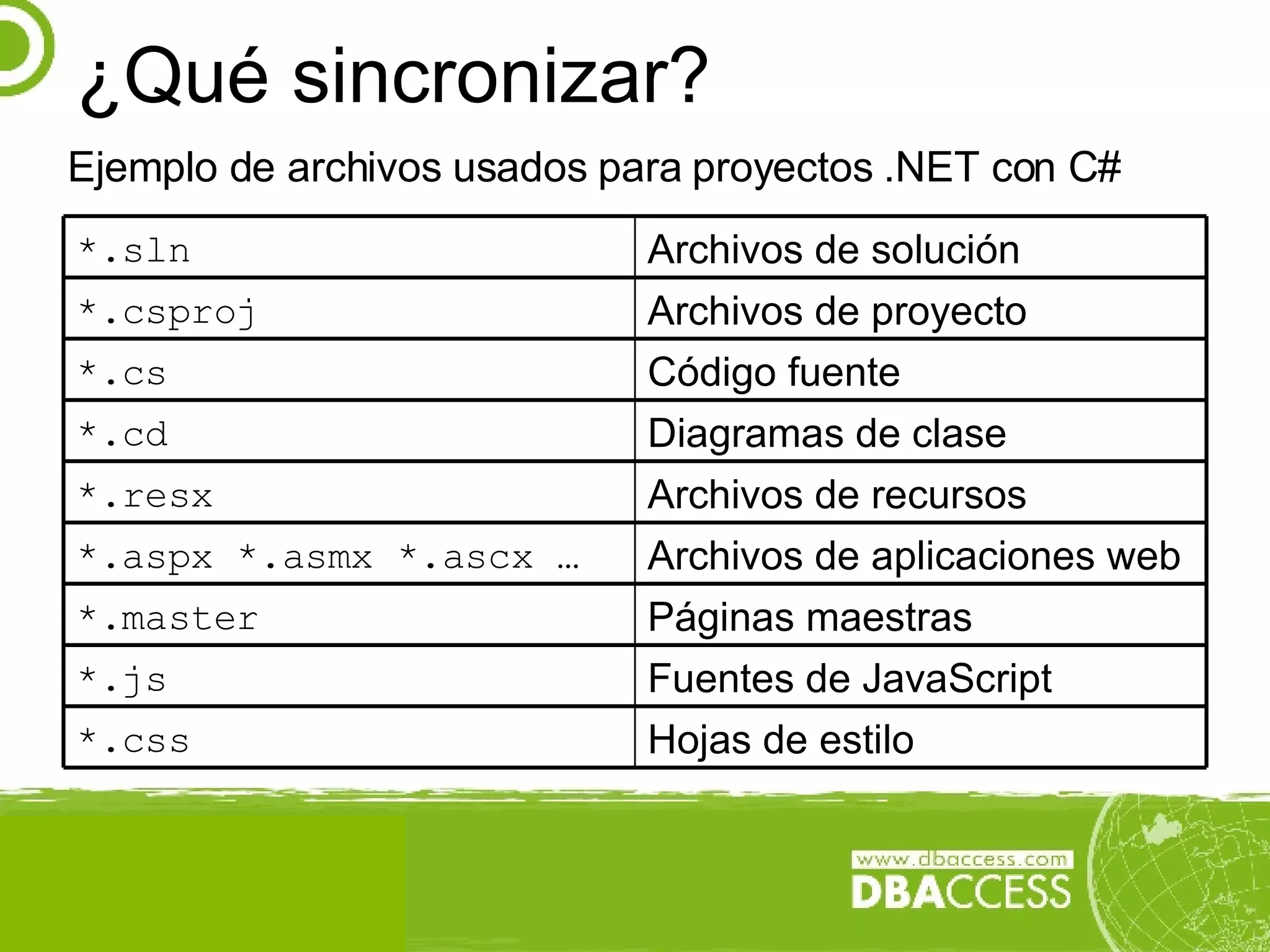 ¿Qué sincronizar?

Ejemplo de archivos usados para proyectos .NET con C#

| | |
|---|---|
| *.sln | Archivos de solución |
| *.csproj | Archivos de proyecto |
| *.cs | Código fuente |
| *.cd | Diagramas de clase |
| *.resx | Archivos de recursos |
| *.aspx *.asmx *.ascx … | Archivos de aplicaciones web |
| *.master | Páginas maestras |
| *.js | Fuentes de JavaScript |
| *.css | Hojas de estilo |

www.dbaccess.com
DBACCESS